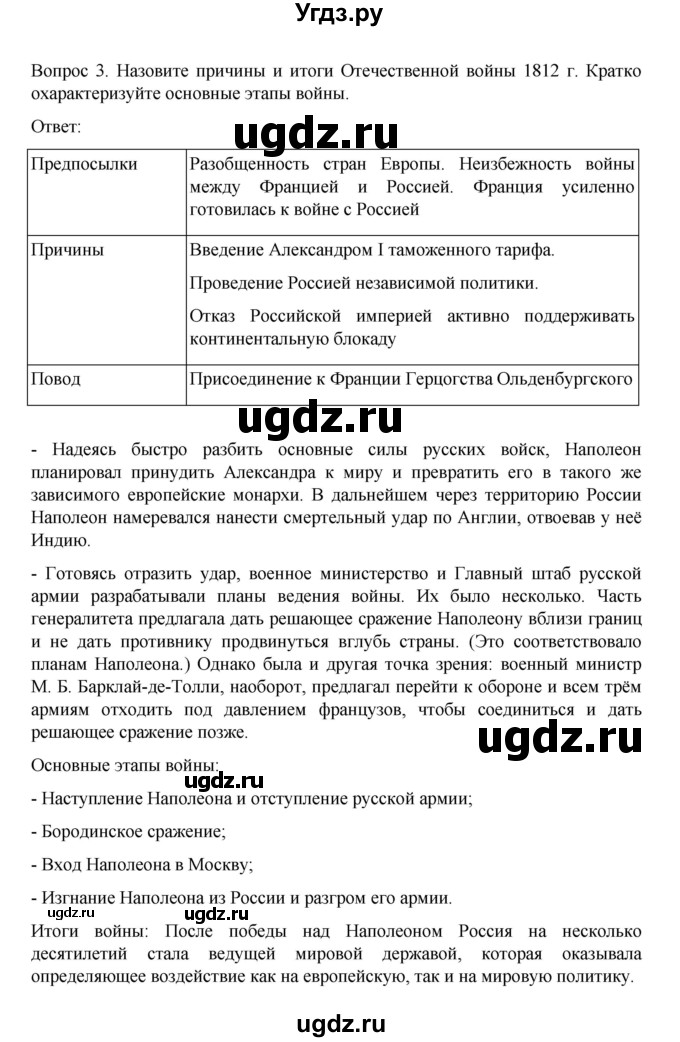 Угдз.ру

Вопрос 3. Назовите причины и итоги Отечественной войны 1812 г. Кратко охарактеризуйте основные этапы войны.

Ответ:

ugdz.ru

| Предпосылки | Разобщенность стран Европы. Неизбежность войны между Францией и Россией. Франция усиленно готовилась к войне с Россией |
|---|---|
| Причины | Введение Александром I таможенного тарифа. Проведение Россией независимой политики. Отказ Российской империей активно поддерживать континентальную блокаду |
| Повод | Присоединение к Франции Герцогства Ольденбургского |

ugdz.ru

- Надеясь быстро разбить основные силы русских войск, Наполеон планировал принудить Александра к миру и превратить его в такого же зависимого европейские монархи. В дальнейшем через территорию России Наполеон намеревался нанести смертельный удар по Англии, отвоевав у неё Индию.

- Готовясь отразить удар, военное министерство и Главный штаб русской армии разрабатывали планы ведения войны. Их было несколько. Часть генералитета предлагала дать решающее сражение Наполеону вблизи границ и не дать противнику продвинуться вглубь страны. (Это соответствовало планам Наполеона.) Однако была и другая точка зрения: военный министр М. Б. Барклай-де-Толли, наоборот, предлагал перейти к обороне и всем трём армиям отходить под давлением французов, чтобы соединиться и дать решающее сражение позже.

ugdz.ru

Основные этапы войны:

ugdz.ru

- Наступление Наполеона и отступление русской армии;

- Бородинское сражение;

- Вход Наполеона в Москву;

- Изгнание Наполеона из России и разгром его армии.

ugdz.ru ugdz.ru

Итоги войны: После победы над Наполеоном Россия на несколько десятилетий стала ведущей мировой державой, которая оказывала определяющее воздействие как на европейскую, так и на мировую политику.

ugdz.ru